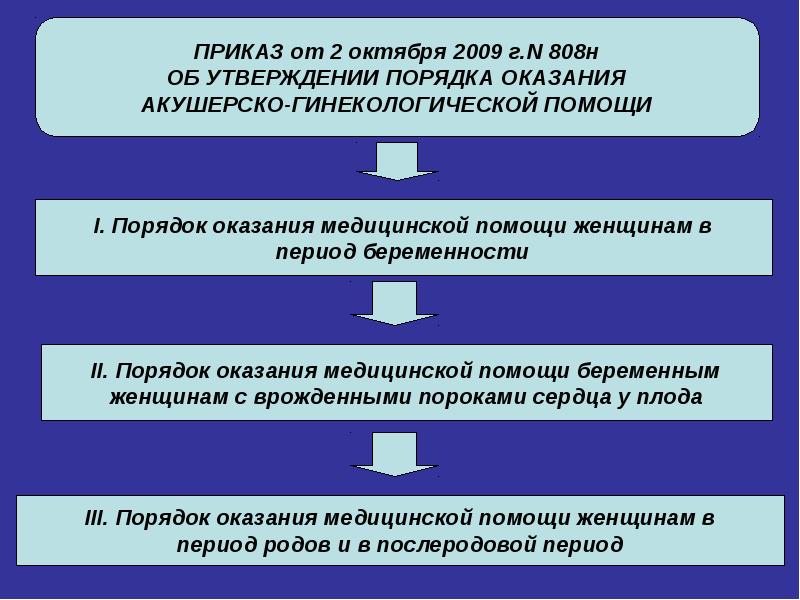 ПРИКАЗ от 2 октября 2009 г.N 808н
ОБ УТВЕРЖДЕНИИ ПОРЯДКА ОКАЗАНИЯ
АКУШЕРСКО-ГИНЕКОЛОГИЧЕСКОЙ ПОМОЩИ

I. Порядок оказания медицинской помощи женщинам в период беременности

II. Порядок оказания медицинской помощи беременным женщинам с врожденными пороками сердца у плода

III. Порядок оказания медицинской помощи женщинам в период родов и в послеродовой период